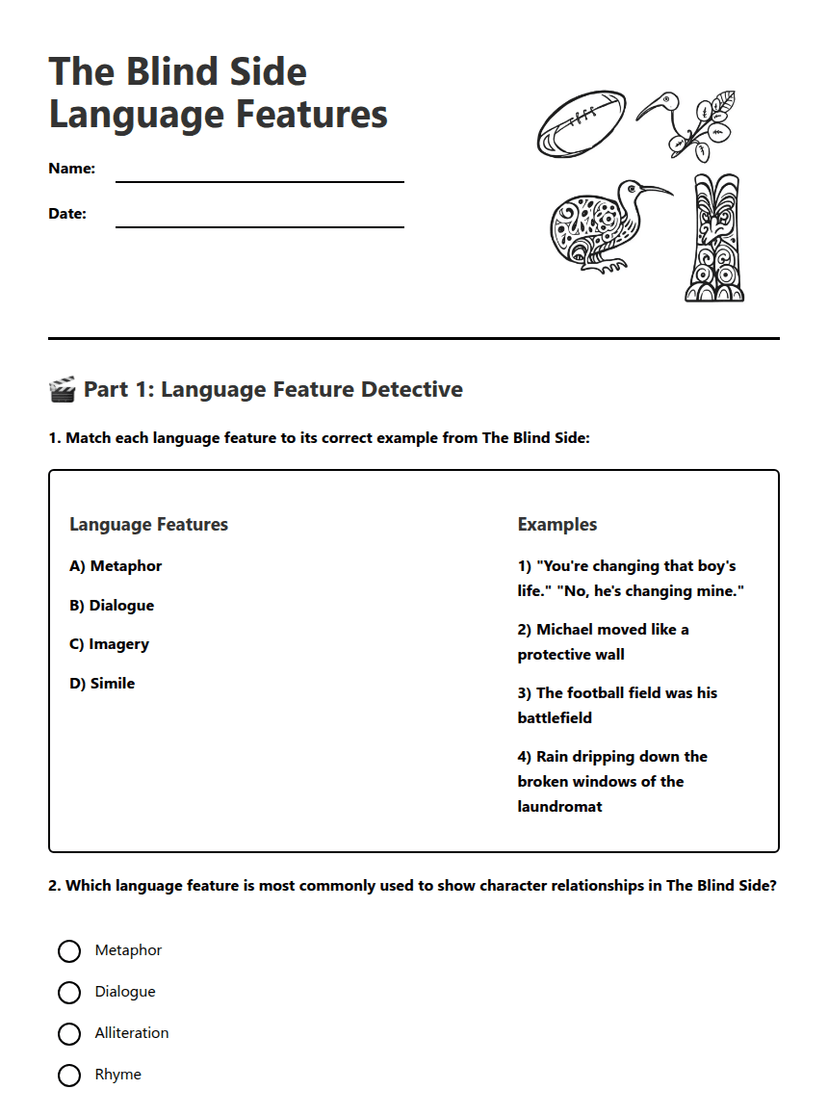 The Blind Side Language Features

Name:

Date:

🎬 Part 1: Language Feature Detective

1. Match each language feature to its correct example from The Blind Side:

Language Features

A) Metaphor

B) Dialogue

C) Imagery

D) Simile

Examples

1) "You're changing that boy's life." "No, he's changing mine."

2) Michael moved like a protective wall

3) The football field was his battlefield

4) Rain dripping down the broken windows of the laundromat

2. Which language feature is most commonly used to show character relationships in The Blind Side?

Metaphor

Dialogue

Alliteration

Rhyme